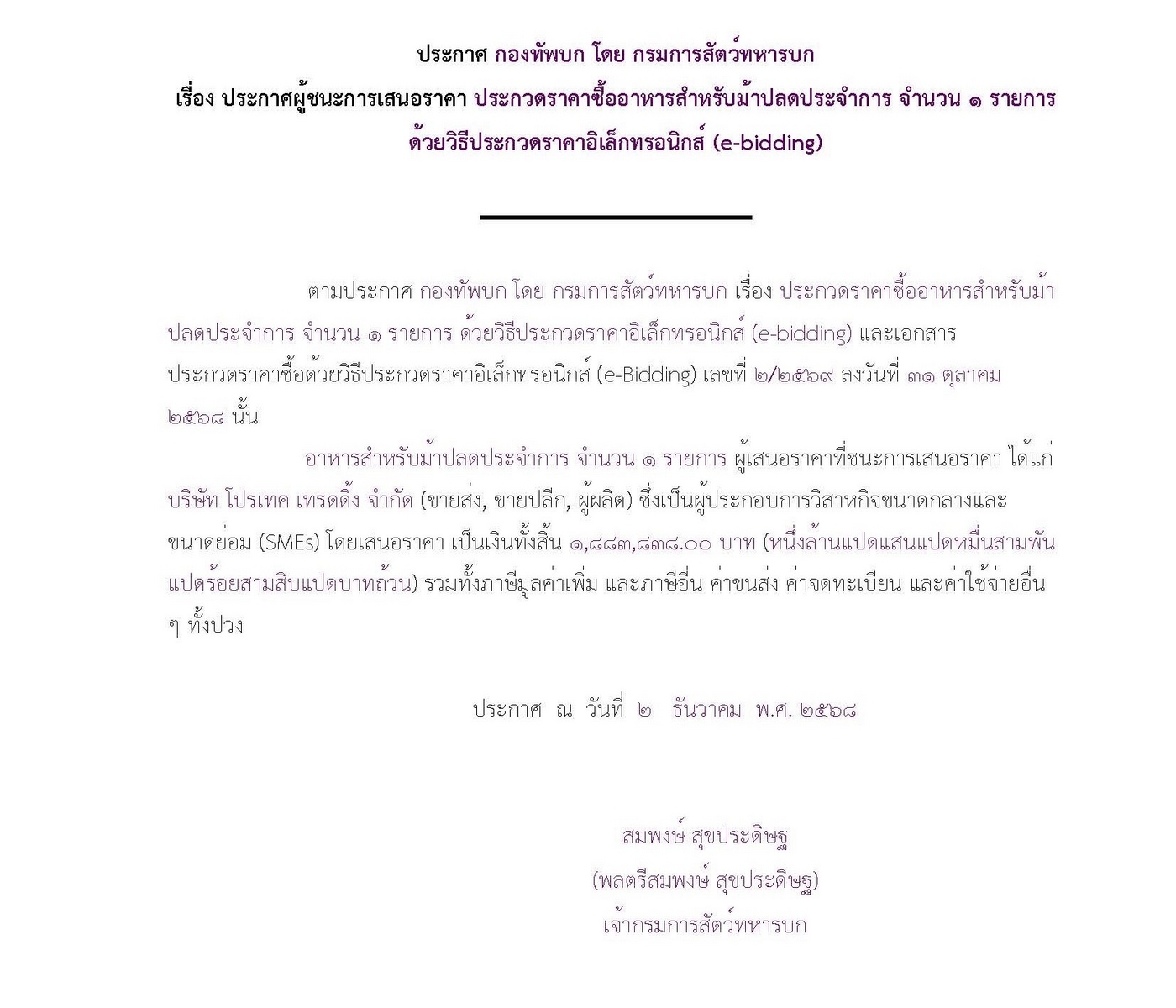 ประกาศ กองทัพบก โดย กรมการสัตว์ทหารบก

เรื่อง ประกาศผู้ชนะการเสนอราคา ประกวดราคาซื้ออาหารสำหรับม้าปลดประจำการ จำนวน ๑ รายการ ด้วยวิธีประกวดราคาอิเล็กทรอนิกส์ (e-bidding)

ตามประกาศ กองทัพบก โดย กรมการสัตว์ทหารบก เรื่อง ประกวดราคาซื้ออาหารสำหรับม้าปลดประจำการ จำนวน ๑ รายการ ด้วยวิธีประกวดราคาอิเล็กทรอนิกส์ (e-bidding) และเอกสารประกวดราคาซื้อด้วยวิธีประกวดราคาอิเล็กทรอนิกส์ (e-Bidding) เลขที่ ๒/๒๕๖๙ ลงวันที่ ๓๑ ตุลาคม ๒๕๖๘ นั้น

อาหารสำหรับม้าปลดประจำการ จำนวน ๑ รายการ ผู้เสนอราคาที่ชนะการเสนอราคา ได้แก่ บริษัท โปรเทค เทรดดิ้ง จำกัด (ขายส่ง, ขายปลีก, ผู้ผลิต) ซึ่งเป็นผู้ประกอบการวิสาหกิจขนาดกลางและขนาดย่อม (SMEs) โดยเสนอราคา เป็นเงินทั้งสิ้น ๑,๘๘๓,๘๓๘.๐๐ บาท (หนึ่งล้านแปดแสนแปดหมื่นสามพันแปดร้อยสามสิบแปดบาทถ้วน) รวมทั้งภาษีมูลค่าเพิ่ม และภาษีอื่น ค่าขนส่ง ค่าจดทะเบียน และค่าใช้จ่ายอื่น ๆ ทั้งปวง

ประกาศ ณ วันที่ ๒ ธันวาคม พ.ศ. ๒๕๖๘

สมพงษ์ สุขประดิษฐ
(พลตรีสมพงษ์ สุขประดิษฐ)
เจ้ากรมการสัตว์ทหารบก